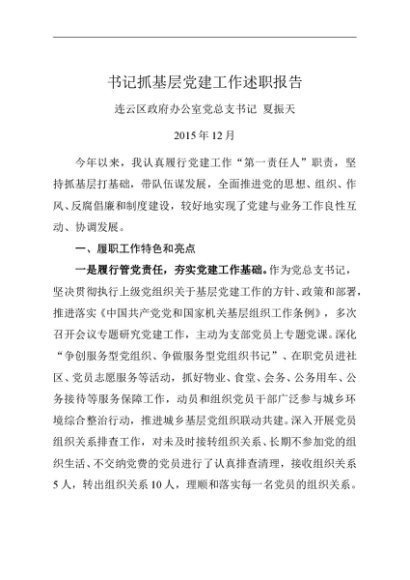 书记抓基层党建工作述职报告

连云区政府办公室党总支书记 夏振天

2015 年 12 月

今年以来，我认真履行党建工作“第一责任人”职责，坚持抓基层打基础，带队伍谋发展，全面推进党的思想、组织、作风、反腐倡廉和制度建设，较好地实现了党建与业务工作良性互动、协调发展。

一、履职工作特色和亮点

一是履行管党责任，夯实党建工作基础。作为党总支书记，坚决贯彻执行上级党组织关于基层党建工作的方针、政策和部署，推进落实《中国共产党党和国家机关基层组织工作条例》，多次召开会议专题研究党建工作，主动为支部党员上专题党课。深化“争创服务型党组织、争做服务型党组织书记”、在职党员进社区、党员志愿服务等活动，抓好物业、食堂、会务、公务用车、公务接待等服务保障工作，动员和组织党员干部广泛参与城乡环境综合整治行动，推进城乡基层党组织联动共建。深入开展党员组织关系排查工作，对未及时接转组织关系、长期不参加党的组织生活、不交纳党费的党员进行了认真排查清理，接收组织关系 5 人，转出组织关系 10 人，理顺和落实每一名党员的组织关系。